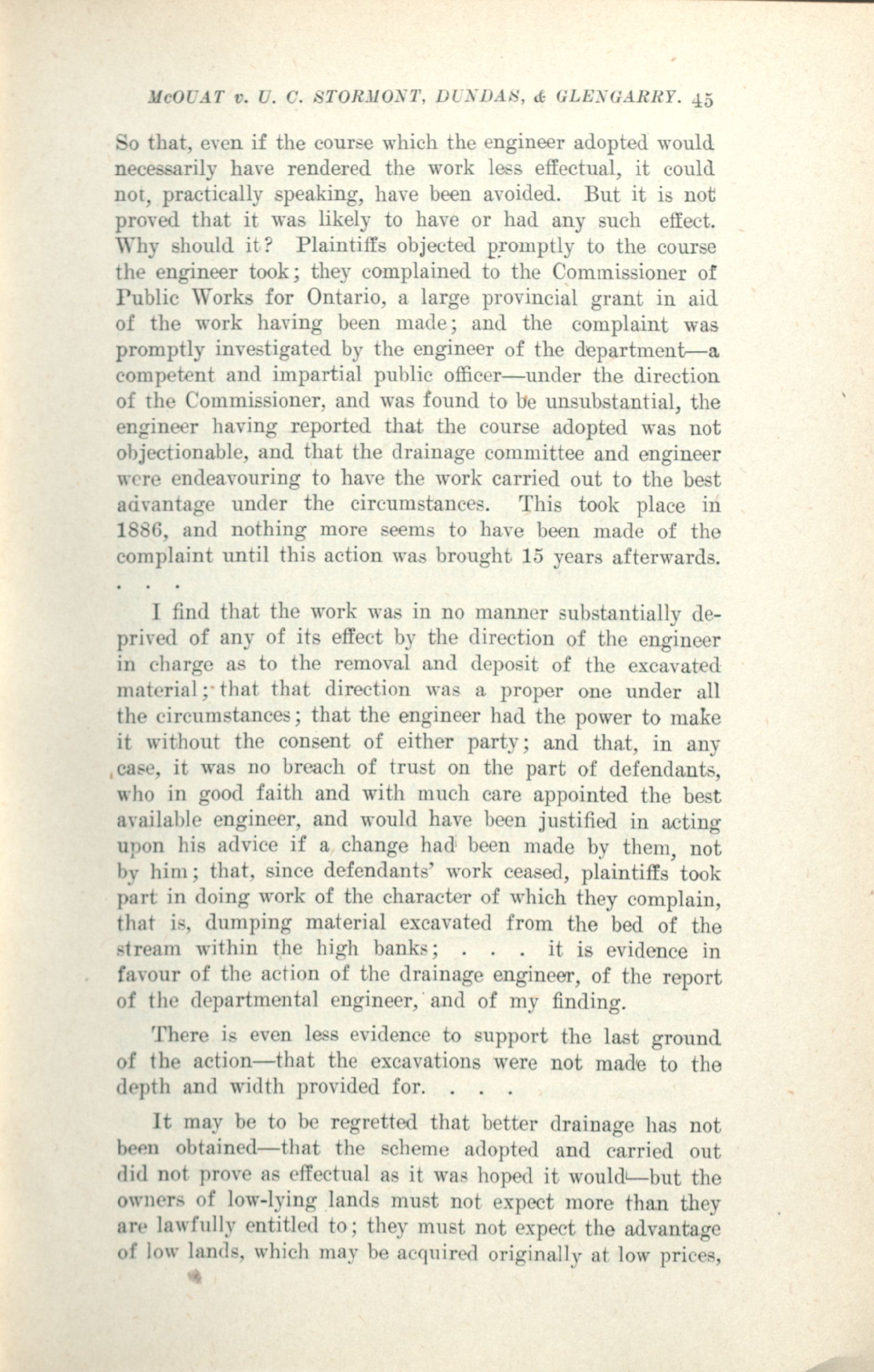 McOUAT v. U. C. STORMONT, DUNDAS, & GLENGARRY. 45

So that, even if the course which the engineer adopted would necessarily have rendered the work less effectual, it could not, practically speaking, have been avoided. But it is not proved that it was likely to have or had any such effect. Why should it? Plaintiffs objected promptly to the course the engineer took; they complained to the Commissioner of Public Works for Ontario, a large provincial grant in aid of the work having been made; and the complaint was promptly investigated by the engineer of the department—a competent and impartial public officer—under the direction of the Commissioner, and was found to be unsubstantial, the engineer having reported that the course adopted was not objectionable, and that the drainage committee and engineer were endeavouring to have the work carried out to the best advantage under the circumstances. This took place in 1886, and nothing more seems to have been made of the complaint until this action was brought 15 years afterwards. . . .

I find that the work was in no manner substantially deprived of any of its effect by the direction of the engineer in charge as to the removal and deposit of the excavated material; that that direction was a proper one under all the circumstances; that the engineer had the power to make it without the consent of either party; and that, in any case, it was no breach of trust on the part of defendants, who in good faith and with much care appointed the best available engineer, and would have been justified in acting upon his advice if a change had been made by them, not by him; that, since defendants' work ceased, plaintiffs took part in doing work of the character of which they complain, that is, dumping material excavated from the bed of the stream within the high banks; . . . it is evidence in favour of the action of the drainage engineer, of the report of the departmental engineer, and of my finding.

There is even less evidence to support the last ground of the action—that the excavations were not made to the depth and width provided for. . . .

It may be to be regretted that better drainage has not been obtained—that the scheme adopted and carried out did not prove as effectual as it was hoped it would—but the owners of low-lying lands must not expect more than they are lawfully entitled to; they must not expect the advantage of low lands, which may be acquired originally at low prices,